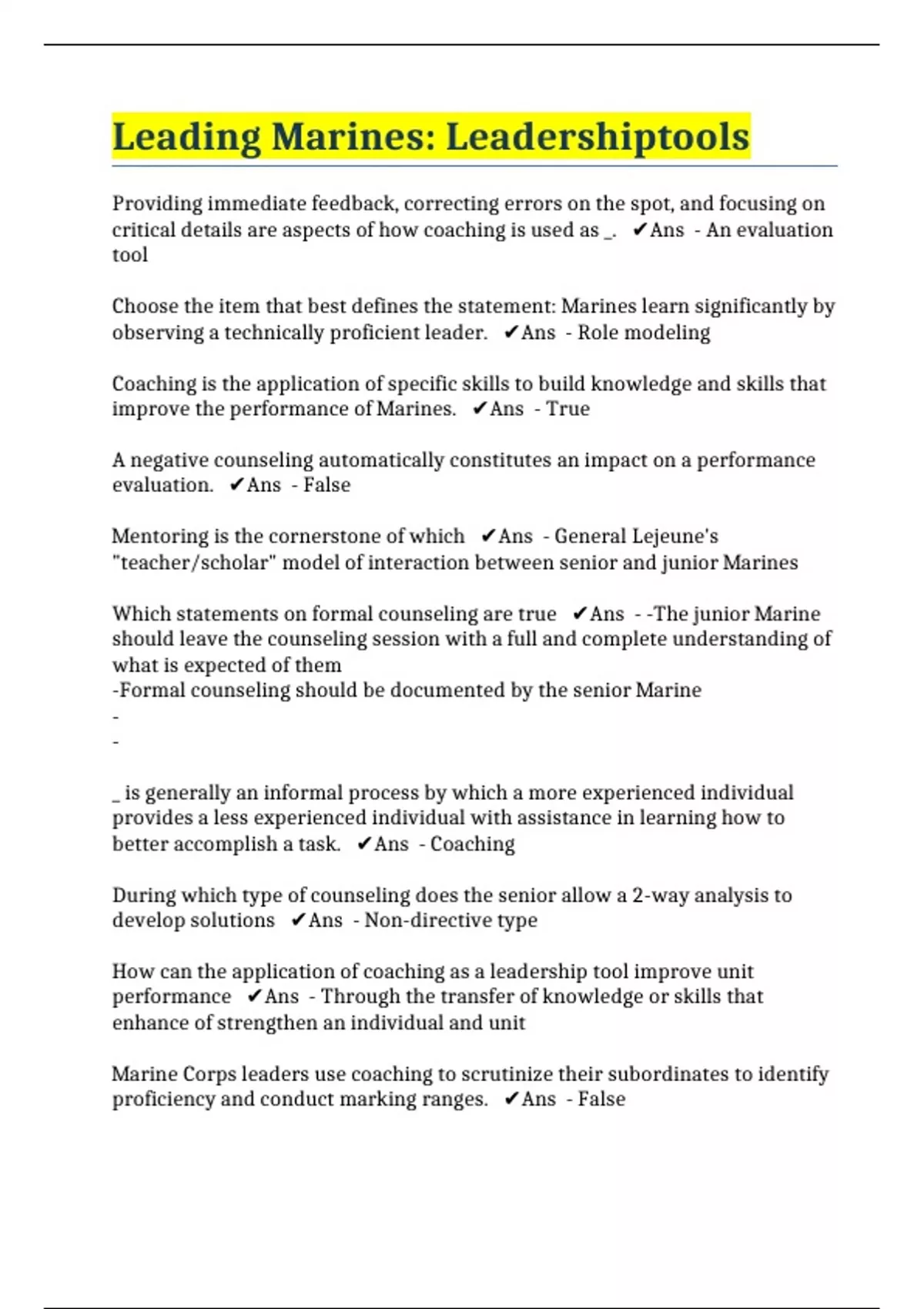 Leading Marines: Leadershiptools

Providing immediate feedback, correcting errors on the spot, and focusing on critical details are aspects of how coaching is used as _. ✔Ans - An evaluation tool

Choose the item that best defines the statement: Marines learn significantly by observing a technically proficient leader. ✔Ans - Role modeling

Coaching is the application of specific skills to build knowledge and skills that improve the performance of Marines. ✔Ans - True

A negative counseling automatically constitutes an impact on a performance evaluation. ✔Ans - False

Mentoring is the cornerstone of which ✔Ans - General Lejeune's "teacher/scholar" model of interaction between senior and junior Marines

Which statements on formal counseling are true ✔Ans - -The junior Marine should leave the counseling session with a full and complete understanding of what is expected of them
-Formal counseling should be documented by the senior Marine
-
-

_ is generally an informal process by which a more experienced individual provides a less experienced individual with assistance in learning how to better accomplish a task. ✔Ans - Coaching

During which type of counseling does the senior allow a 2-way analysis to develop solutions ✔Ans - Non-directive type

How can the application of coaching as a leadership tool improve unit performance ✔Ans - Through the transfer of knowledge or skills that enhance of strengthen an individual and unit

Marine Corps leaders use coaching to scrutinize their subordinates to identify proficiency and conduct marking ranges. ✔Ans - False